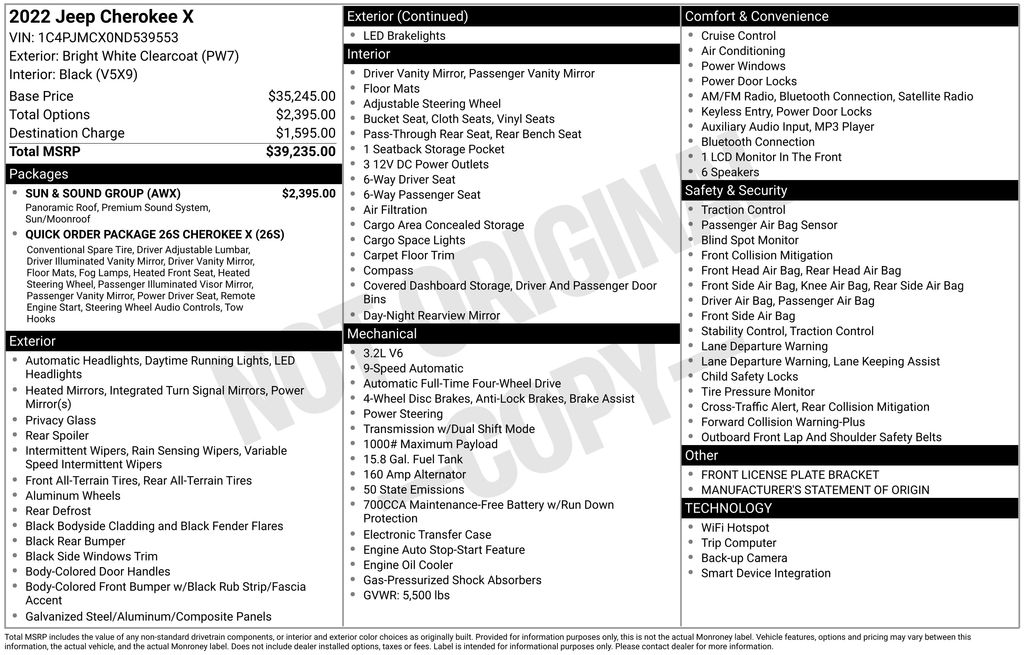 2022 Jeep Cherokee X
VIN: 1C4PJMCX0ND539553
Exterior: Bright White Clearcoat (PW7)
Interior: Black (V5X9)

| | |
|---|---|
| Base Price | $35,245.00 |
| Total Options | $2,395.00 |
| Destination Charge | $1,595.00 |
| Total MSRP | $39,235.00 |

Packages
- SUN & SOUND GROUP (AWX) $2,395.00
Panoramic Roof, Premium Sound System, Sun/Moonroof
- QUICK ORDER PACKAGE 26S CHEROKEE X (26S)
Conventional Spare Tire, Driver Adjustable Lumbar, Driver Illuminated Vanity Mirror, Driver Vanity Mirror, Floor Mats, Fog Lamps, Heated Front Seat, Heated Steering Wheel, Passenger Illuminated Visor Mirror, Passenger Vanity Mirror, Power Driver Seat, Remote Engine Start, Steering Wheel Audio Controls, Tow Hooks

Exterior
- Automatic Headlights, Daytime Running Lights, LED Headlights
- Heated Mirrors, Integrated Turn Signal Mirrors, Power Mirror(s)
- Privacy Glass
- Rear Spoiler
- Intermittent Wipers, Rain Sensing Wipers, Variable Speed Intermittent Wipers
- Front All-Terrain Tires, Rear All-Terrain Tires
- Aluminum Wheels
- Rear Defrost
- Black Bodyside Cladding and Black Fender Flares
- Black Rear Bumper
- Black Side Windows Trim
- Body-Colored Door Handles
- Body-Colored Front Bumper w/Black Rub Strip/Fascia Accent
- Galvanized Steel/Aluminum/Composite Panels

Exterior (Continued)
- LED Brakelights

Interior
- Driver Vanity Mirror, Passenger Vanity Mirror
- Floor Mats
- Adjustable Steering Wheel
- Bucket Seat, Cloth Seats, Vinyl Seats
- Pass-Through Rear Seat, Rear Bench Seat
- 1 Seatback Storage Pocket
- 3 12V DC Power Outlets
- 6-Way Driver Seat
- 6-Way Passenger Seat
- Air Filtration
- Cargo Area Concealed Storage
- Cargo Space Lights
- Carpet Floor Trim
- Compass
- Covered Dashboard Storage, Driver And Passenger Door Bins
- Day-Night Rearview Mirror

Mechanical
- 3.2L V6
- 9-Speed Automatic
- Automatic Full-Time Four-Wheel Drive
- 4-Wheel Disc Brakes, Anti-Lock Brakes, Brake Assist
- Power Steering
- Transmission w/Dual Shift Mode
- 1000# Maximum Payload
- 15.8 Gal. Fuel Tank
- 160 Amp Alternator
- 50 State Emissions
- 700CCA Maintenance-Free Battery w/Run Down Protection
- Electronic Transfer Case
- Engine Auto Stop-Start Feature
- Engine Oil Cooler
- Gas-Pressurized Shock Absorbers
- GVWR: 5,500 lbs

Comfort & Convenience
- Cruise Control
- Air Conditioning
- Power Windows
- Power Door Locks
- AM/FM Radio, Bluetooth Connection, Satellite Radio
- Keyless Entry, Power Door Locks
- Auxiliary Audio Input, MP3 Player
- Bluetooth Connection
- 1 LCD Monitor In The Front
- 6 Speakers

Safety & Security
- Traction Control
- Passenger Air Bag Sensor
- Blind Spot Monitor
- Front Collision Mitigation
- Front Head Air Bag, Rear Head Air Bag
- Front Side Air Bag, Knee Air Bag, Rear Side Air Bag
- Driver Air Bag, Passenger Air Bag
- Front Side Air Bag
- Stability Control, Traction Control
- Lane Departure Warning
- Lane Departure Warning, Lane Keeping Assist
- Child Safety Locks
- Tire Pressure Monitor
- Cross-Traffic Alert, Rear Collision Mitigation
- Forward Collision Warning-Plus
- Outboard Front Lap And Shoulder Safety Belts

Other
- FRONT LICENSE PLATE BRACKET
- MANUFACTURER'S STATEMENT OF ORIGIN

TECHNOLOGY
- WiFi Hotspot
- Trip Computer
- Back-up Camera
- Smart Device Integration

NOT ORIGINAL COPY

Total MSRP includes the value of any non-standard drivetrain components, or interior and exterior color choices as originally built. Provided for information purposes only, this is not the actual Monroney label. Vehicle features, options and pricing may vary between this information, the actual vehicle, and the actual Monroney label. Does not include dealer installed options, taxes or fees. Label is intended for informational purposes only. Please contact dealer for more information.